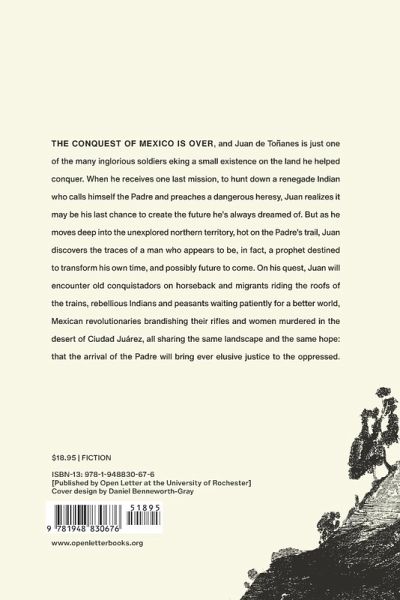 THE CONQUEST OF MEXICO IS OVER, and Juan de Toñanes is just one of the many inglorious soldiers eking a small existence on the land he helped conquer. When he receives one last mission, to hunt down a renegade Indian who calls himself the Padre and preaches a dangerous heresy, Juan realizes it may be his last chance to create the future he's always dreamed of. But as he moves deep into the unexplored northern territory, hot on the Padre's trail, Juan discovers the traces of a man who appears to be, in fact, a prophet destined to transform his own time, and possibly future to come. On his quest, Juan will encounter old conquistadors on horseback and migrants riding the roofs of the trains, rebellious Indians and peasants waiting patiently for a better world, Mexican revolutionaries brandishing their rifles and women murdered in the desert of Ciudad Juárez, all sharing the same landscape and the same hope: that the arrival of the Padre will bring ever elusive justice to the oppressed.

$18.95 | FICTION

ISBN-13: 978-1-948830-67-6
[Published by Open Letter at the University of Rochester]
Cover design by Daniel Benneworth-Gray

51895

9 781948 830676

www.openletterbooks.org